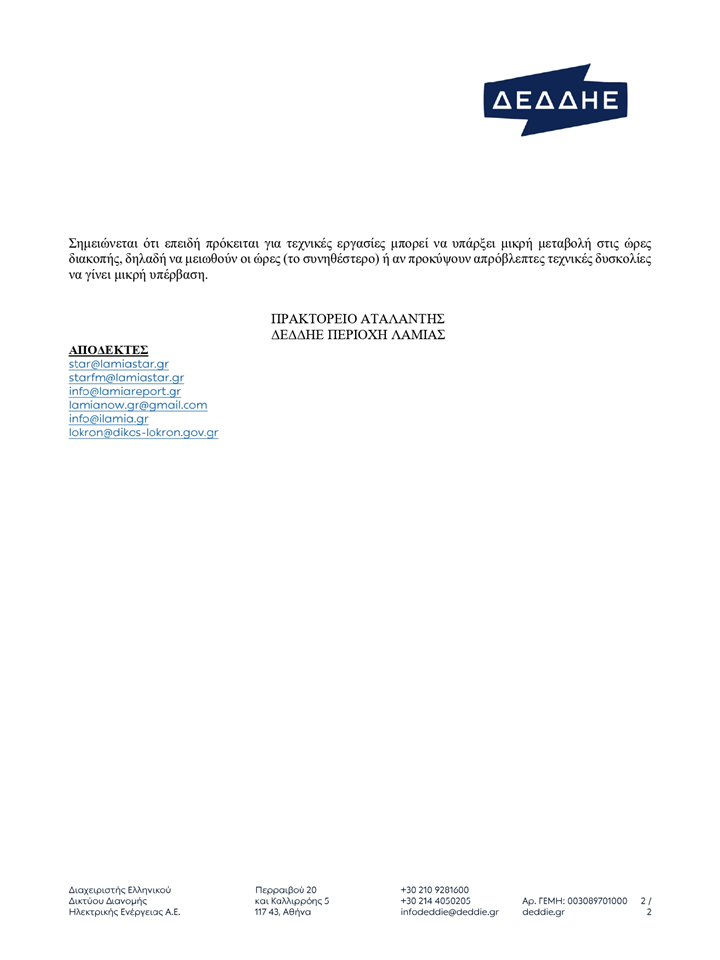 ΔΕΔΔΗΕ

Σημειώνεται ότι επειδή πρόκειται για τεχνικές εργασίες μπορεί να υπάρξει μικρή μεταβολή στις ώρες διακοπής, δηλαδή να μειωθούν οι ώρες (το συνηθέστερο) ή αν προκύψουν απρόβλεπτες τεχνικές δυσκολίες να γίνει μικρή υπέρβαση.

ΠΡΑΚΤΟΡΕΙΟ ΑΤΑΛΑΝΤΗΣ
ΔΕΔΔΗΕ ΠΕΡΙΟΧΗ ΛΑΜΙΑΣ

ΑΠΟΔΕΚΤΕΣ
star@lamiastar.gr
starfm@lamiastar.gr
info@lamiareport.gr
lamianow.gr@gmail.com
info@ilamia.gr
lokron@dikcs-lokron.gov.gr

Διαχειριστής Ελληνικού Δικτύου Διανομής Ηλεκτρικής Ενέργειας Α.Ε.

Περραιβού 20 και Καλλιρρόης 5 117 43, Αθήνα

+30 210 9281600
+30 214 4050205
infodeddie@deddie.gr

Αρ. ΓΕΜΗ: 003089701000
deddie.gr

2 / 2